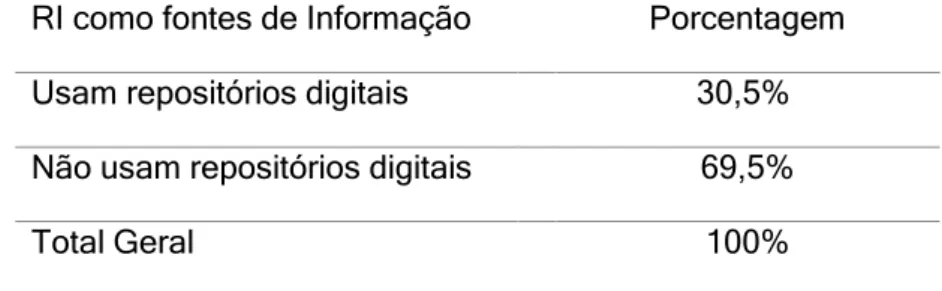 | RI como fontes de Informação | Porcentagem |
|---|---|
| Usam repositórios digitais | 30,5% |
| Não usam repositórios digitais | 69,5% |
| Total Geral | 100% |